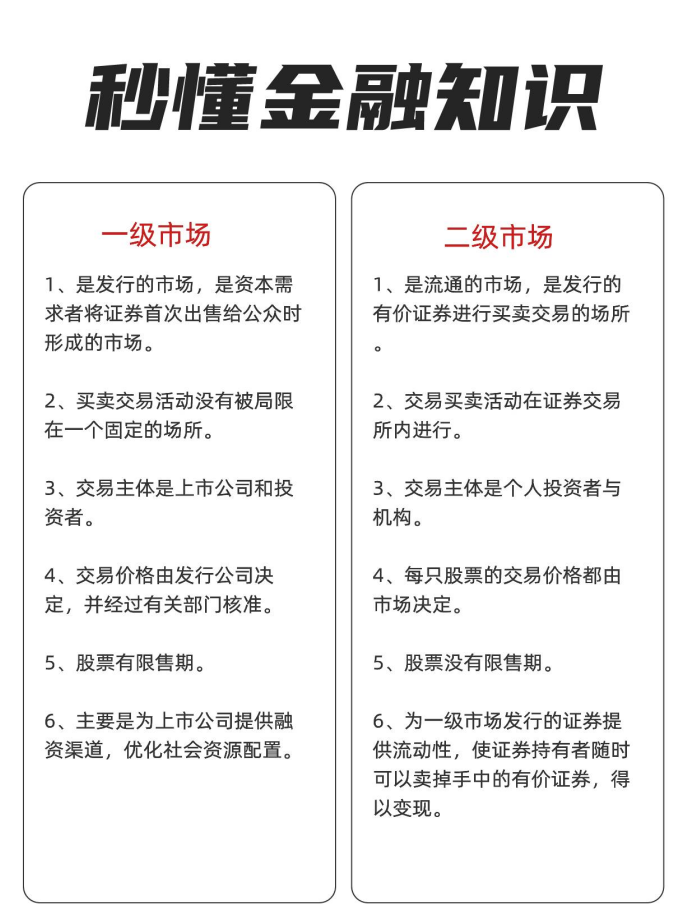 秒懂金融知识

一级市场

1、是发行的市场，是资本需求者将证券首次出售给公众时形成的市场。

2、买卖交易活动没有被局限在一个固定的场所。

3、交易主体是上市公司和投资者。

4、交易价格由发行公司决定，并经过有关部门核准。

5、股票有限售期。

6、主要是为上市公司提供融资渠道，优化社会资源配置。

二级市场

1、是流通的市场，是发行的有价证券进行买卖交易的场所。

2、交易买卖活动在证券交易所内进行。

3、交易主体是个人投资者与机构。

4、每只股票的交易价格都由市场决定。

5、股票没有限售期。

6、为一级市场发行的证券提供流动性，使证券持有者随时可以卖掉手中的有价证券，得以变现。